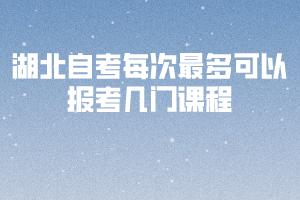 湖北自考每次最多可以报考几门课程